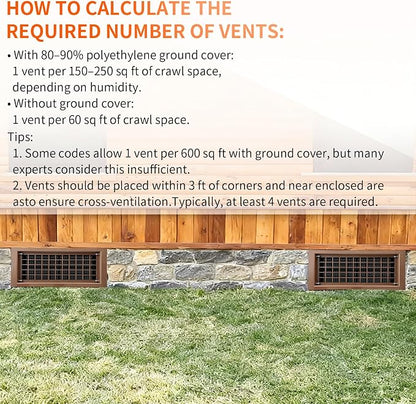 HOW TO CALCULATE THE REQUIRED NUMBER OF VENTS:

• With 80–90% polyethylene ground cover: 1 vent per 150–250 sq ft of crawl space, depending on humidity.
• Without ground cover: 1 vent per 60 sq ft of crawl space.

Tips:
1. Some codes allow 1 vent per 600 sq ft with ground cover, but many experts consider this insufficient.
2. Vents should be placed within 3 ft of corners and near enclosed are asto ensure cross-ventilation.Typically, at least 4 vents are required.